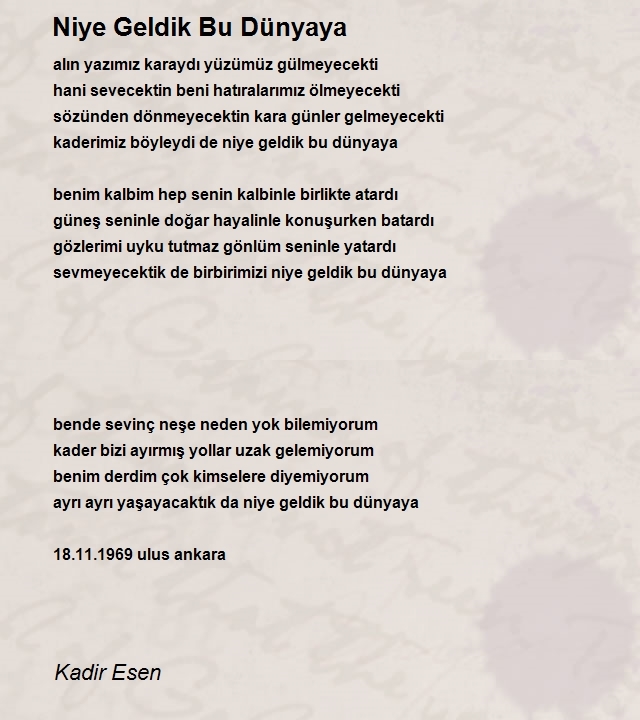 Niye Geldik Bu Dünyaya

alın yazımız karaydı yüzümüz gülmeyecekti
hani sevecektin beni hatıralarımız ölmeyecekti
sözünden dönmeyecektin kara günler gelmeyecekti
kaderimiz böyleydi de niye geldik bu dünyaya

benim kalbim hep senin kalbinle birlikte atardı
güneş seninle doğar hayalinle konuşurken batardı
gözlerimi uyku tutmaz gönlüm seninle yatardı
sevmeyecektik de birbirimizi niye geldik bu dünyaya

bende sevinç neşe neden yok bilemiyorum
kader bizi ayırmış yollar uzak gelemiyorum
benim derdim çok kimselere diyemiyorum
ayrı ayrı yaşayacaktık da niye geldik bu dünyaya

18.11.1969 ulus ankara

Kadir Esen